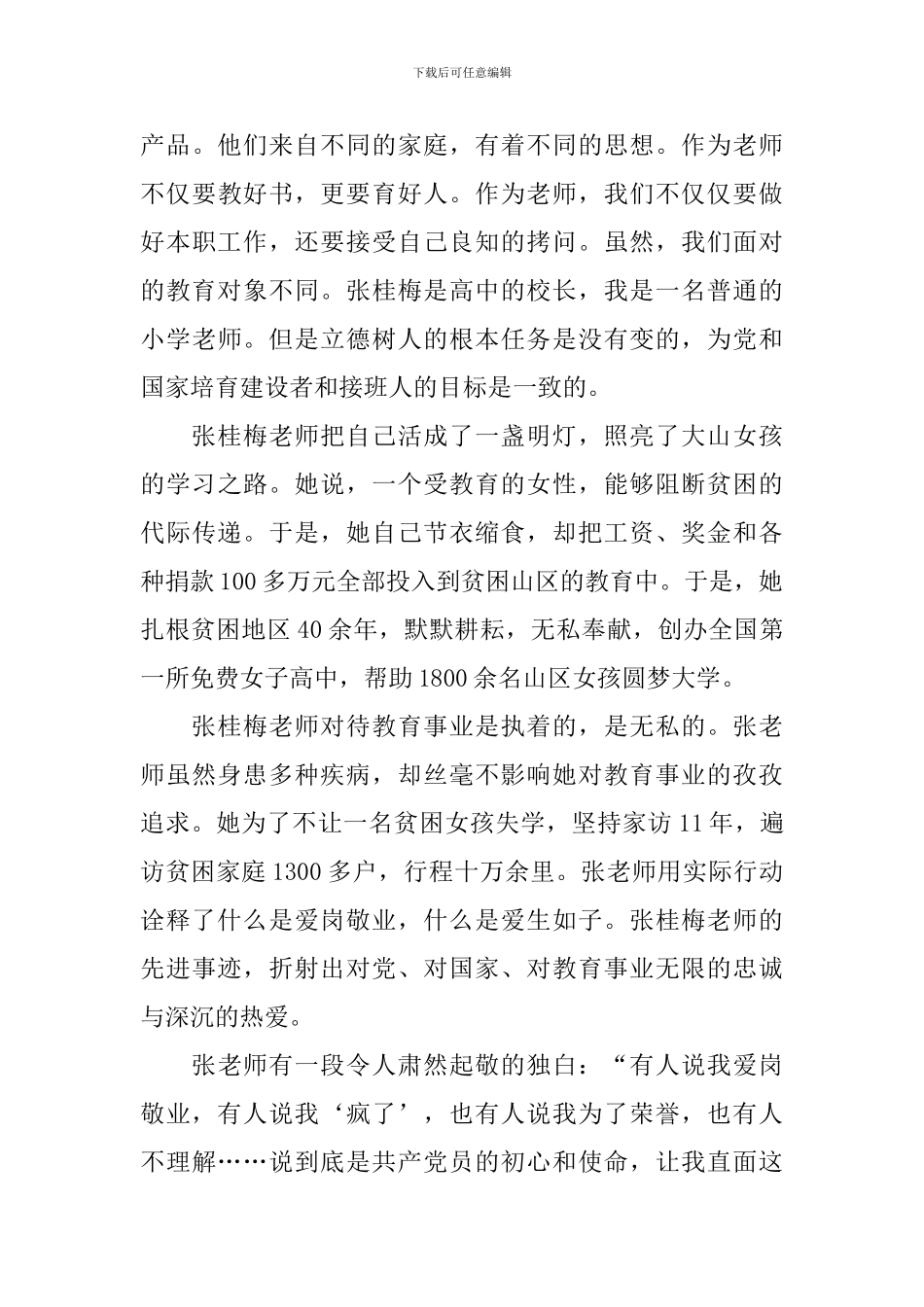 下载后可任意编辑

产品。他们来自不同的家庭，有着不同的思想。作为老师不仅要教好书，更要育好人。作为老师，我们不仅仅要做好本职工作，还要接受自己良知的拷问。虽然，我们面对的教育对象不同。张桂梅是高中的校长，我是一名普通的小学老师。但是立德树人的根本任务是没有变的，为党和国家培育建设者和接班人的目标是一致的。

张桂梅老师把自己活成了一盏明灯，照亮了大山女孩的学习之路。她说，一个受教育的女性，能够阻断贫困的代际传递。于是，她自己节衣缩食，却把工资、奖金和各种捐款100多万元全部投入到贫困山区的教育中。于是，她扎根贫困地区40余年，默默耕耘，无私奉献，创办全国第一所免费女子高中，帮助1800余名山区女孩圆梦大学。

张桂梅老师对待教育事业是执着的，是无私的。张老师虽然身患多种疾病，却丝毫不影响她对教育事业的孜孜追求。她为了不让一名贫困女孩失学，坚持家访11年，遍访贫困家庭1300多户，行程十万余里。张老师用实际行动诠释了什么是爱岗敬业，什么是爱生如子。张桂梅老师的先进事迹，折射出对党、对国家、对教育事业无限的忠诚与深沉的热爱。

张老师有一段令人肃然起敬的独白：“有人说我爱岗敬业，有人说我‘疯了’，也有人说我为了荣誉，也有人不理解……说到底是共产党员的初心和使命，让我直面这